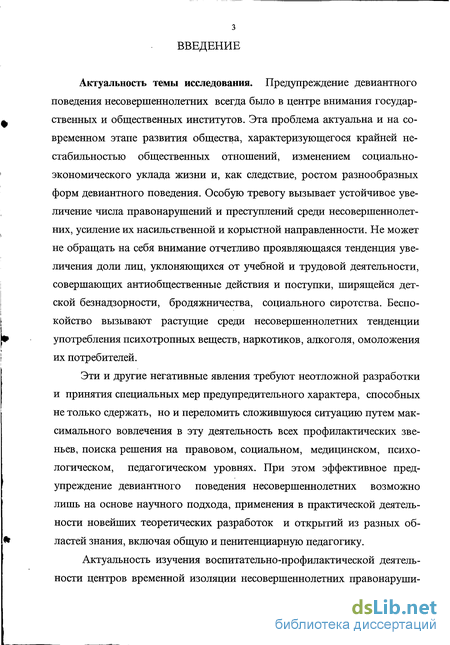 3

ВВЕДЕНИЕ

Актуальность темы исследования. Предупреждение девиантного поведения несовершеннолетних всегда было в центре внимания государственных и общественных институтов. Эта проблема актуальна и на современном этапе развития общества, характеризующегося крайней нестабильностью общественных отношений, изменением социально-экономического уклада жизни и, как следствие, ростом разнообразных форм девиантного поведения. Особую тревогу вызывает устойчивое увеличение числа правонарушений и преступлений среди несовершеннолетних, усиление их насильственной и корыстной направленности. Не может не обращать на себя внимание отчетливо проявляющаяся тенденция увеличения доли лиц, уклоняющихся от учебной и трудовой деятельности, совершающих антиобщественные действия и поступки, ширящейся детской безнадзорности, бродяжничества, социального сиротства. Беспокойство вызывают растущие среди несовершеннолетних тенденции употребления психотропных веществ, наркотиков, алкоголя, омоложения их потребителей.

Эти и другие негативные явления требуют неотложной разработки и принятия специальных мер предупредительного характера, способных не только сдержать, но и переломить сложившуюся ситуацию путем максимального вовлечения в эту деятельность всех профилактических звеньев, поиска решения на правовом, социальном, медицинском, психологическом, педагогическом уровнях. При этом эффективное предупреждение девиантного поведения несовершеннолетних возможно лишь на основе научного подхода, применения в практической деятельности новейших теоретических разработок и открытий из разных областей знания, включая общую и пенитенциарную педагогику.

Актуальность изучения воспитательно-профилактической деятельности центров временной изоляции несовершеннолетних правонаруши-

dsLib.net
библиотека диссертаций